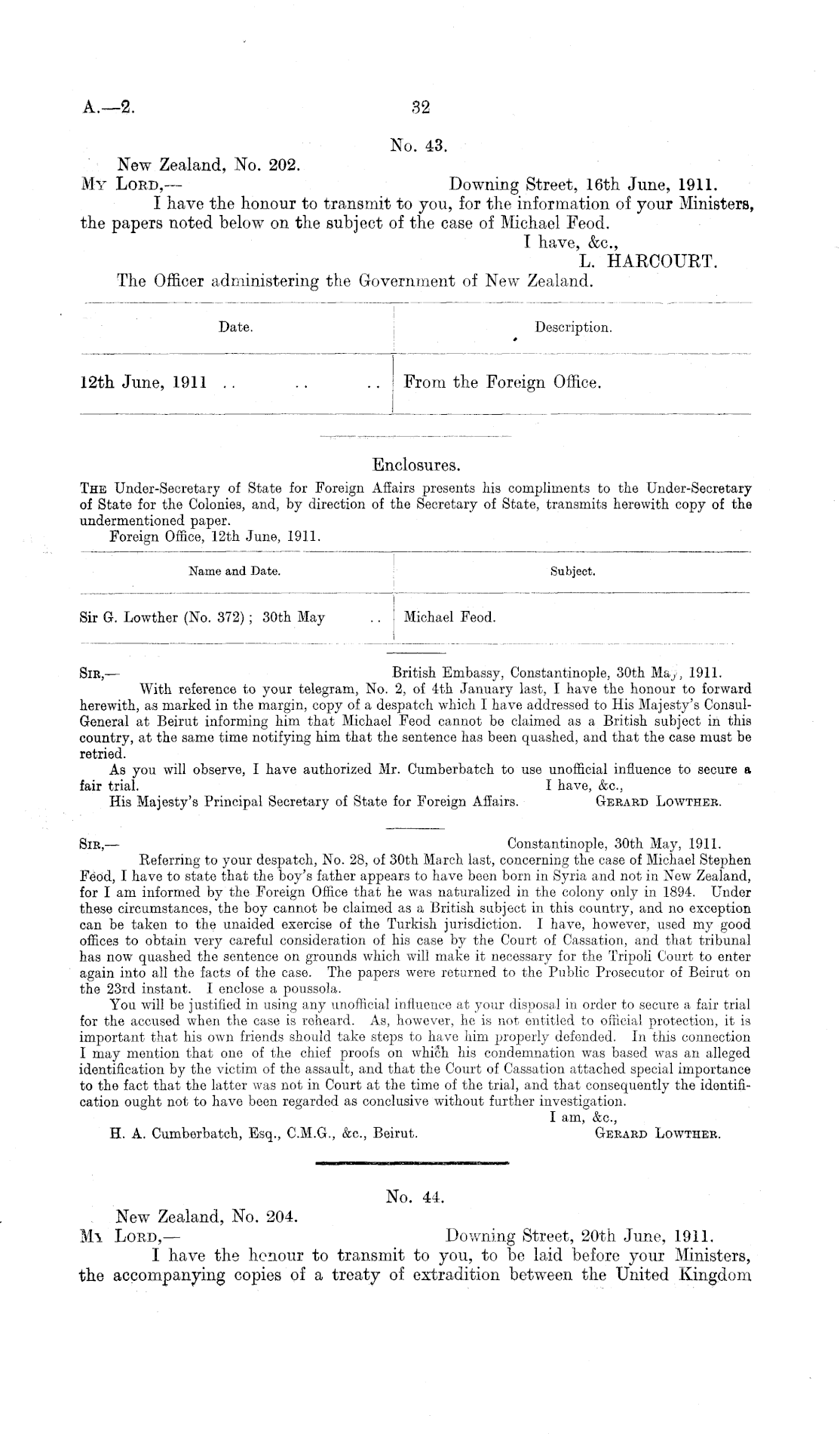 A.—2.

32

No. 43.

New Zealand, No. 202.

My Lord,—

Downing Street, 16th June, 1911.

I have the honour to transmit to you, for the information of your Ministers, the papers noted below on the subject of the case of Michael Feod.

I have, &c.,
L. HARCOURT.

The Officer administering the Government of New Zealand.

| Date. | Description. |
|---|---|
| 12th June, 1911 .. .. .. | From the Foreign Office. |

Enclosures.

The Under-Secretary of State for Foreign Affairs presents his compliments to the Under-Secretary of State for the Colonies, and, by direction of the Secretary of State, transmits herewith copy of the undermentioned paper.

Foreign Office, 12th June, 1911.

| Name and Date. | Subject. |
|---|---|
| Sir G. Lowther (No. 372); 30th May .. | Michael Feod. |

Sir,—

British Embassy, Constantinople, 30th May, 1911.

With reference to your telegram, No. 2, of 4th January last, I have the honour to forward herewith, as marked in the margin, copy of a despatch which I have addressed to His Majesty's Consul-General at Beirut informing him that Michael Feod cannot be claimed as a British subject in this country, at the same time notifying him that the sentence has been quashed, and that the case must be retried.

As you will observe, I have authorized Mr. Cumberbatch to use unofficial influence to secure a fair trial.

I have, &c.,

His Majesty's Principal Secretary of State for Foreign Affairs.

Gerard Lowther.

Sir,—

Constantinople, 30th May, 1911.

Referring to your despatch, No. 28, of 30th March last, concerning the case of Michael Stephen Feod, I have to state that the boy's father appears to have been born in Syria and not in New Zealand, for I am informed by the Foreign Office that he was naturalized in the colony only in 1894. Under these circumstances, the boy cannot be claimed as a British subject in this country, and no exception can be taken to the unaided exercise of the Turkish jurisdiction. I have, however, used my good offices to obtain very careful consideration of his case by the Court of Cassation, and that tribunal has now quashed the sentence on grounds which will make it necessary for the Tripoli Court to enter again into all the facts of the case. The papers were returned to the Public Prosecutor of Beirut on the 23rd instant. I enclose a poussola.

You will be justified in using any unofficial influence at your disposal in order to secure a fair trial for the accused when the case is reheard. As, however, he is not entitled to official protection, it is important that his own friends should take steps to have him properly defended. In this connection I may mention that one of the chief proofs on which his condemnation was based was an alleged identification by the victim of the assault, and that the Court of Cassation attached special importance to the fact that the latter was not in Court at the time of the trial, and that consequently the identification ought not to have been regarded as conclusive without further investigation.

I am, &c.,

H. A. Cumberbatch, Esq., C.M.G., &c., Beirut.

Gerard Lowther.

No. 44.

New Zealand, No. 204.

My Lord,—

Downing Street, 20th June, 1911.

I have the honour to transmit to you, to be laid before your Ministers, the accompanying copies of a treaty of extradition between the United Kingdom